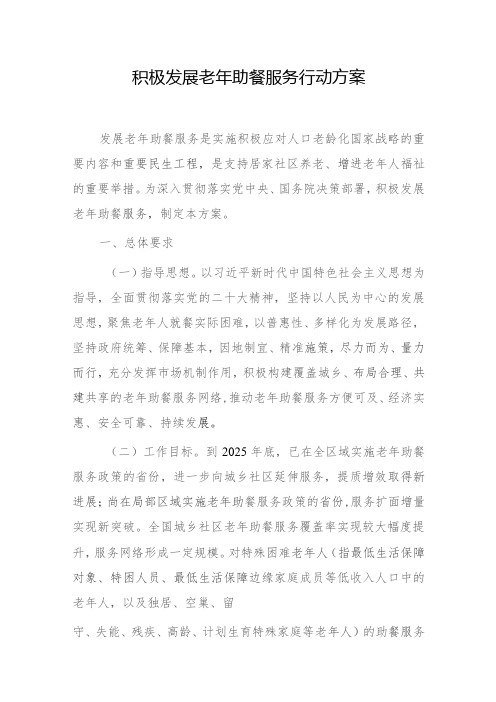 积极发展老年助餐服务行动方案

发展老年助餐服务是实施积极应对人口老龄化国家战略的重要内容和重要民生工程，是支持居家社区养老、增进老年人福祉的重要举措。为深入贯彻落实党中央、国务院决策部署，积极发展老年助餐服务，制定本方案。

一、总体要求

（一）指导思想。以习近平新时代中国特色社会主义思想为指导，全面贯彻落实党的二十大精神，坚持以人民为中心的发展思想，聚焦老年人就餐实际困难，以普惠性、多样化为发展路径，坚持政府统筹、保障基本，因地制宜、精准施策，尽力而为、量力而行，充分发挥市场机制作用，积极构建覆盖城乡、布局合理、共建共享的老年助餐服务网络，推动老年助餐服务方便可及、经济实惠、安全可靠、持续发展。

（二）工作目标。到2025年底，已在全区域实施老年助餐服务政策的省份，进一步向城乡社区延伸服务，提质增效取得新进展；尚在局部区域实施老年助餐服务政策的省份，服务扩面增量实现新突破。全国城乡社区老年助餐服务覆盖率实现较大幅度提升，服务网络形成一定规模。对特殊困难老年人（指最低生活保障对象、特困人员、最低生活保障边缘家庭成员等低收入人口中的老年人，以及独居、空巢、留

守、失能、残疾、高龄、计划生育特殊家庭等老年人）的助餐服务